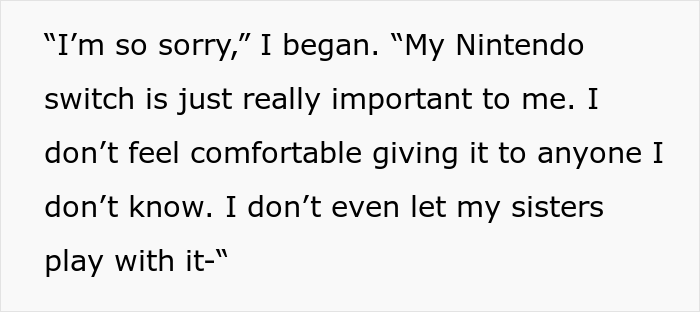 “I’m so sorry,” I began. “My Nintendo switch is just really important to me. I don’t feel comfortable giving it to anyone I don’t know. I don’t even let my sisters play with it-“